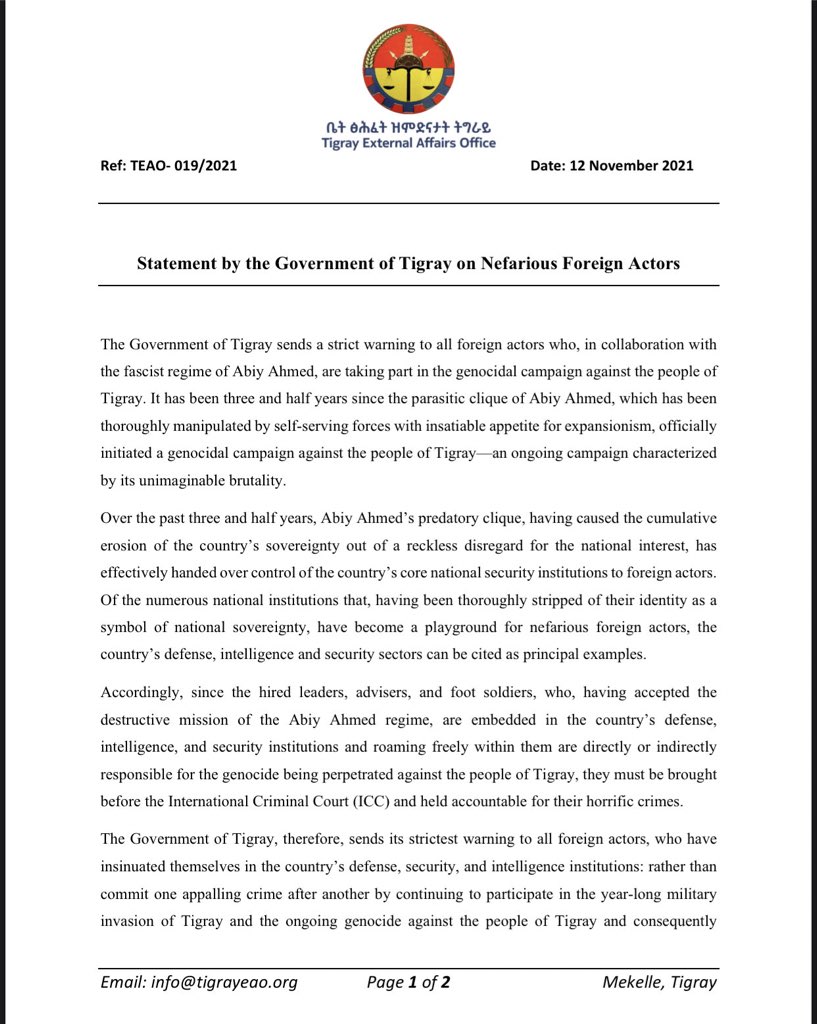 ቤት ፅሕፈት ዝምድናታት ትግራይ
Tigray External Affairs Office

Ref: TEAO- 019/2021

Date: 12 November 2021

Statement by the Government of Tigray on Nefarious Foreign Actors

The Government of Tigray sends a strict warning to all foreign actors who, in collaboration with the fascist regime of Abiy Ahmed, are taking part in the genocidal campaign against the people of Tigray. It has been three and half years since the parasitic clique of Abiy Ahmed, which has been thoroughly manipulated by self-serving forces with insatiable appetite for expansionism, officially initiated a genocidal campaign against the people of Tigray—an ongoing campaign characterized by its unimaginable brutality.

Over the past three and half years, Abiy Ahmed's predatory clique, having caused the cumulative erosion of the country's sovereignty out of a reckless disregard for the national interest, has effectively handed over control of the country's core national security institutions to foreign actors. Of the numerous national institutions that, having been thoroughly stripped of their identity as a symbol of national sovereignty, have become a playground for nefarious foreign actors, the country's defense, intelligence and security sectors can be cited as principal examples.

Accordingly, since the hired leaders, advisers, and foot soldiers, who, having accepted the destructive mission of the Abiy Ahmed regime, are embedded in the country's defense, intelligence, and security institutions and roaming freely within them are directly or indirectly responsible for the genocide being perpetrated against the people of Tigray, they must be brought before the International Criminal Court (ICC) and held accountable for their horrific crimes.

The Government of Tigray, therefore, sends its strictest warning to all foreign actors, who have insinuated themselves in the country's defense, security, and intelligence institutions: rather than commit one appalling crime after another by continuing to participate in the year-long military invasion of Tigray and the ongoing genocide against the people of Tigray and consequently

Email: info@tigrayeao.org Page 1 of 2 Mekelle, Tigray